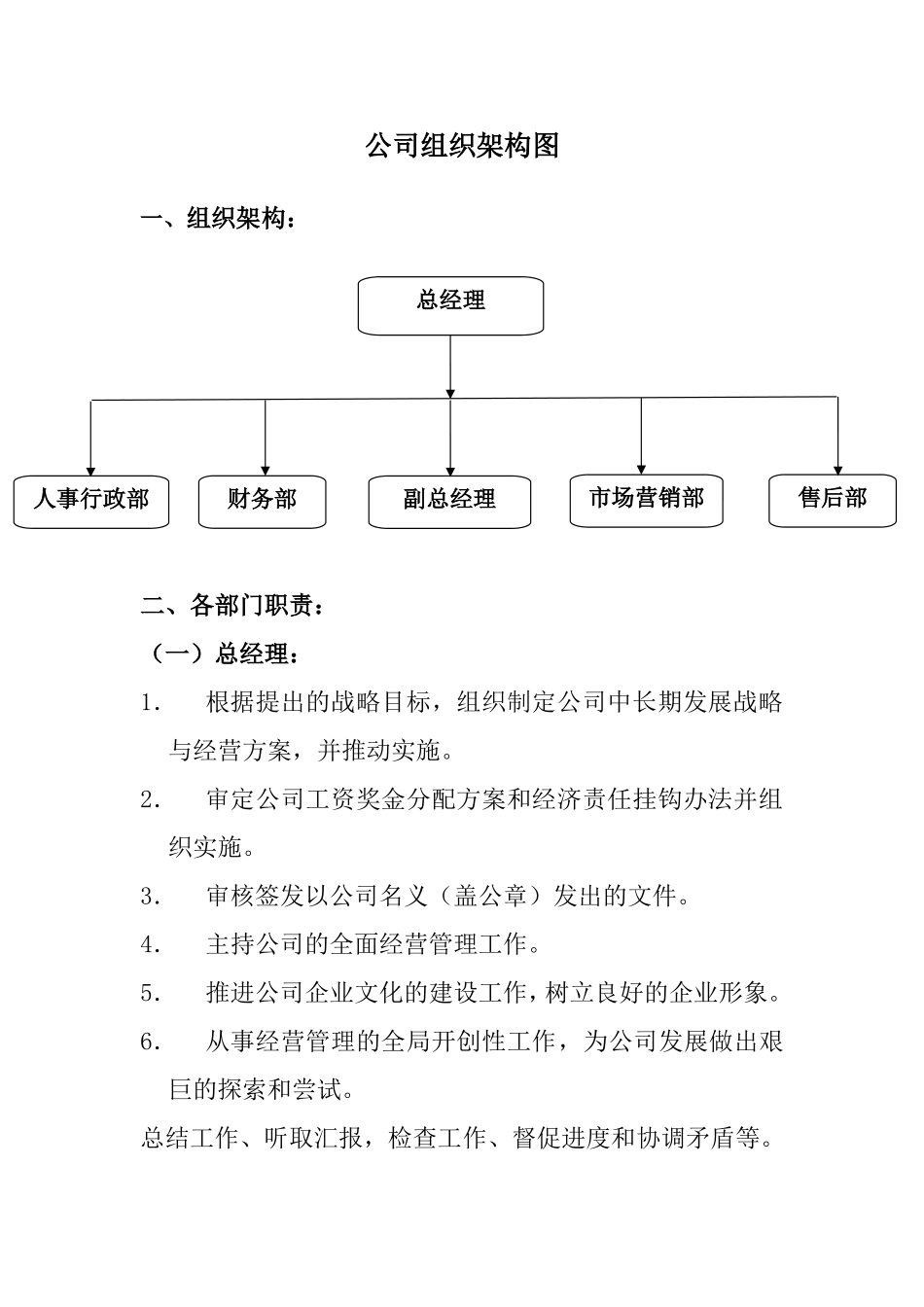 公司组织架构图

一、组织架构：

总经理

人事行政部

财务部

副总经理

市场营销部

售后部

二、各部门职责：

（一）总经理：

1. 根据提出的战略目标，组织制定公司中长期发展战略与经营方案，并推动实施。

2. 审定公司工资奖金分配方案和经济责任挂钩办法并组织实施。

3. 审核签发以公司名义（盖公章）发出的文件。

4. 主持公司的全面经营管理工作。

5. 推进公司企业文化的建设工作，树立良好的企业形象。

6. 从事经营管理的全局开创性工作，为公司发展做出艰巨的探索和尝试。

总结工作、听取汇报，检查工作、督促进度和协调矛盾等。